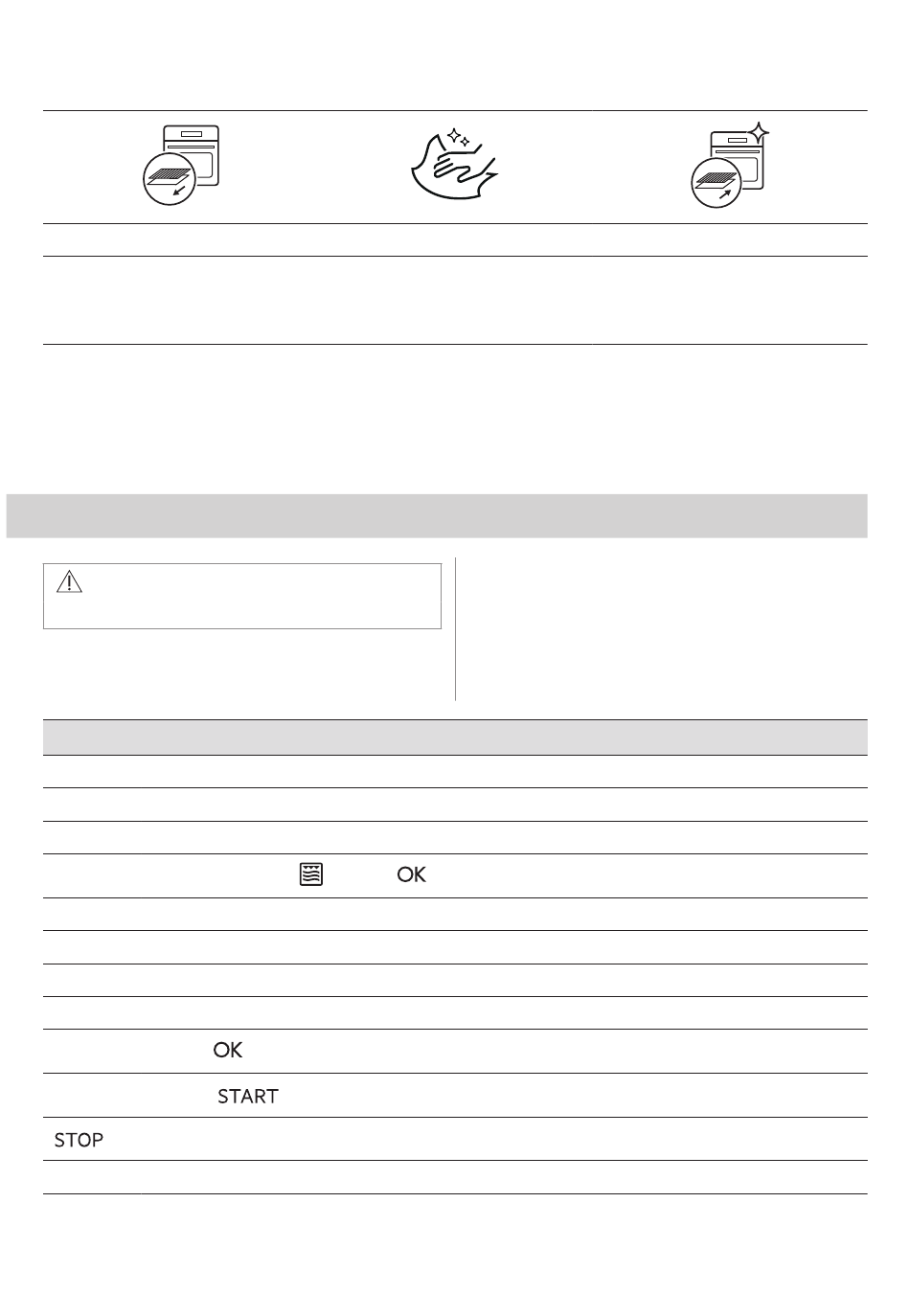 OK

OK

START

STOP